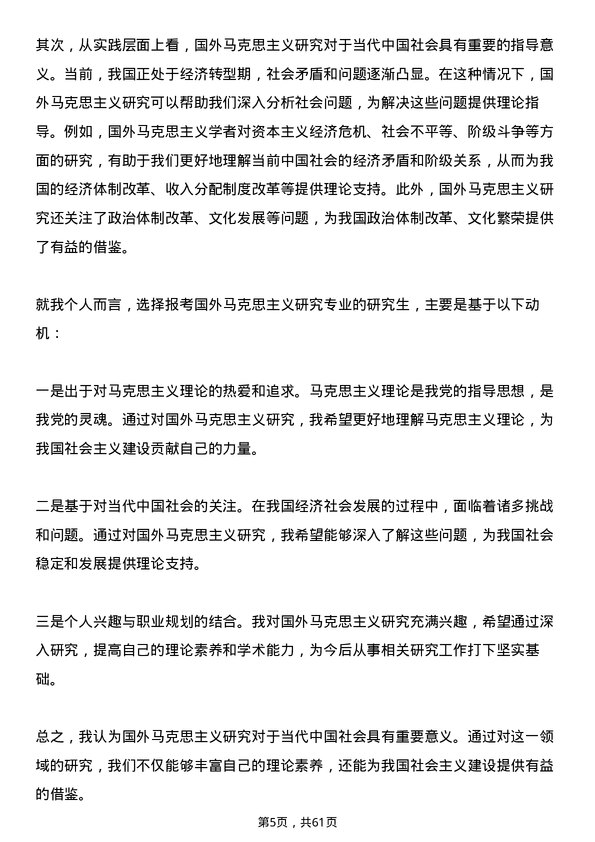 其次，从实践层面上看，国外马克思主义研究对于当代中国社会具有重要的指导意义。当前，我国正处于经济转型期，社会矛盾和问题逐渐凸显。在这种情况下，国外马克思主义研究可以帮助我们深入分析社会问题，为解决这些问题提供理论指导。例如，国外马克思主义学者对资本主义经济危机、社会不平等、阶级斗争等方面的研究，有助于我们更好地理解当前中国社会的经济矛盾和阶级关系，从而为我国的经济体制改革、收入分配制度改革等提供理论支持。此外，国外马克思主义研究还关注了政治体制改革、文化发展等问题，为我国政治体制改革、文化繁荣提供了有益的借鉴。

就我个人而言，选择报考国外马克思主义研究专业的研究生，主要是基于以下动机：

一是出于对马克思主义理论的热爱和追求。马克思主义理论是我党的指导思想，是我党的灵魂。通过对国外马克思主义研究，我希望更好地理解马克思主义理论，为我国社会主义建设贡献自己的力量。

二是基于对当代中国社会的关注。在我国经济社会发展的过程中，面临着诸多挑战和问题。通过对国外马克思主义研究，我希望能够深入了解这些问题，为我国社会稳定和发展提供理论支持。

三是个人兴趣与职业规划的结合。我对国外马克思主义研究充满兴趣，希望通过深入研究，提高自己的理论素养和学术能力，为今后从事相关研究工作打下坚实基础。

总之，我认为国外马克思主义研究对于当代中国社会具有重要意义。通过对这一领域的研究，我们不仅能够丰富自己的理论素养，还能为我国社会主义建设提供有益的借鉴。

第5页，共61页